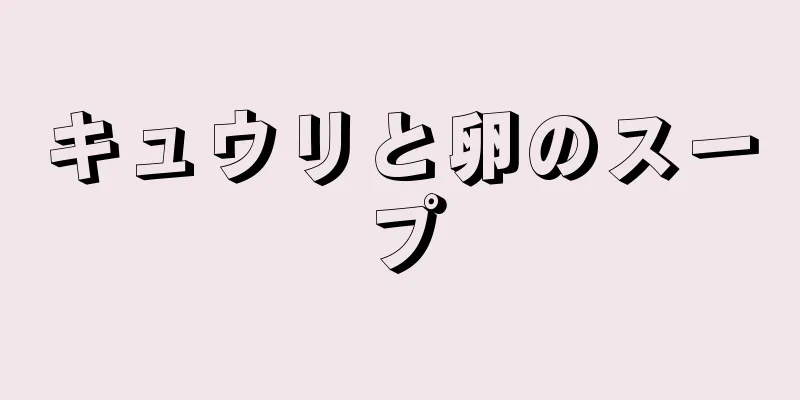 キュウリと卵のスープ